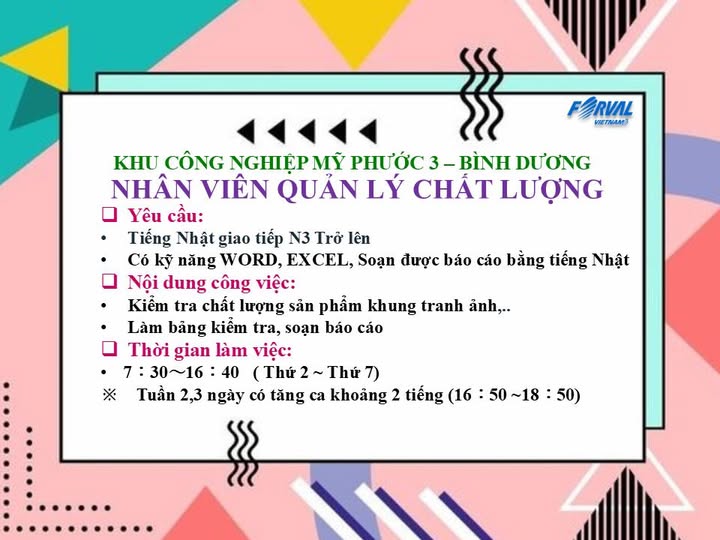 FORVAL
VIETNAM

KHU CÔNG NGHIỆP MỸ PHƯỚC 3 – BÌNH DƯƠNG
NHÂN VIÊN QUẢN LÝ CHẤT LƯỢNG

☐ Yêu cầu:
• Tiếng Nhật giao tiếp N3 Trở lên
• Có kỹ năng WORD, EXCEL, Soạn được báo cáo bằng tiếng Nhật

☐ Nội dung công việc:
• Kiểm tra chất lượng sản phẩm khung tranh ảnh,..
• Làm bảng kiểm tra, soạn báo cáo

☐ Thời gian làm việc:
• 7：30～16：40 ( Thứ 2 ~ Thứ 7)
※ Tuần 2,3 ngày có tăng ca khoảng 2 tiếng (16：50 ~18：50)